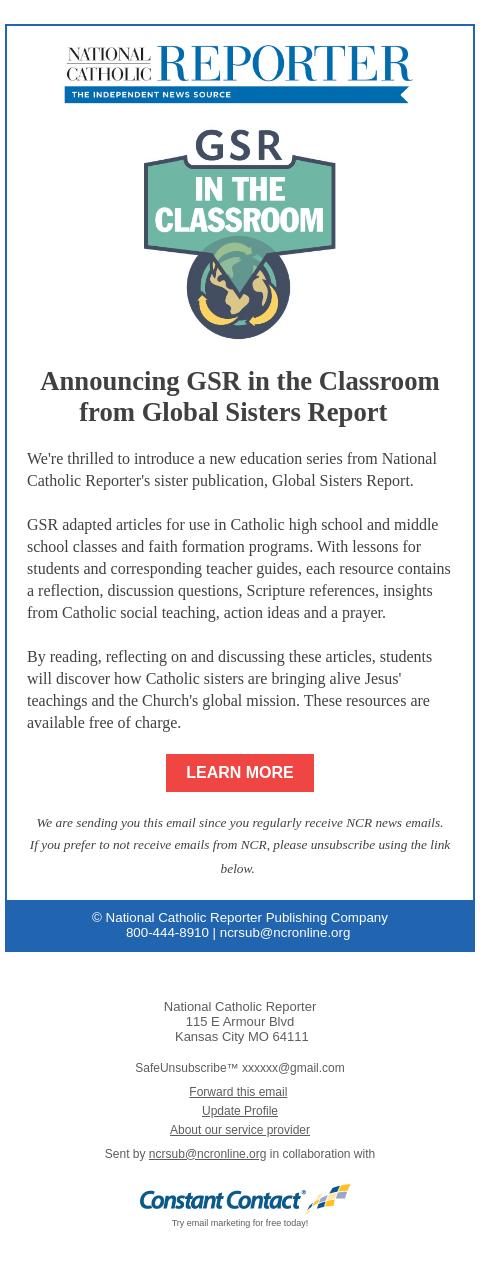 NATIONAL CATHOLIC REPORTER
THE INDEPENDENT NEWS SOURCE

GSR
IN THE CLASSROOM

Announcing GSR in the Classroom from Global Sisters Report

We're thrilled to introduce a new education series from National Catholic Reporter's sister publication, Global Sisters Report.

GSR adapted articles for use in Catholic high school and middle school classes and faith formation programs. With lessons for students and corresponding teacher guides, each resource contains a reflection, discussion questions, Scripture references, insights from Catholic social teaching, action ideas and a prayer.

By reading, reflecting on and discussing these articles, students will discover how Catholic sisters are bringing alive Jesus' teachings and the Church's global mission. These resources are available free of charge.

LEARN MORE

We are sending you this email since you regularly receive NCR news emails. If you prefer to not receive emails from NCR, please unsubscribe using the link below.

© National Catholic Reporter Publishing Company
800-444-8910 | ncrsub@ncronline.org

National Catholic Reporter
115 E Armour Blvd
Kansas City MO 64111

SafeUnsubscribe™ xxxxxx@gmail.com

Forward this email
Update Profile
About our service provider

Sent by ncrsub@ncronline.org in collaboration with

Constant Contact
Try email marketing for free today!